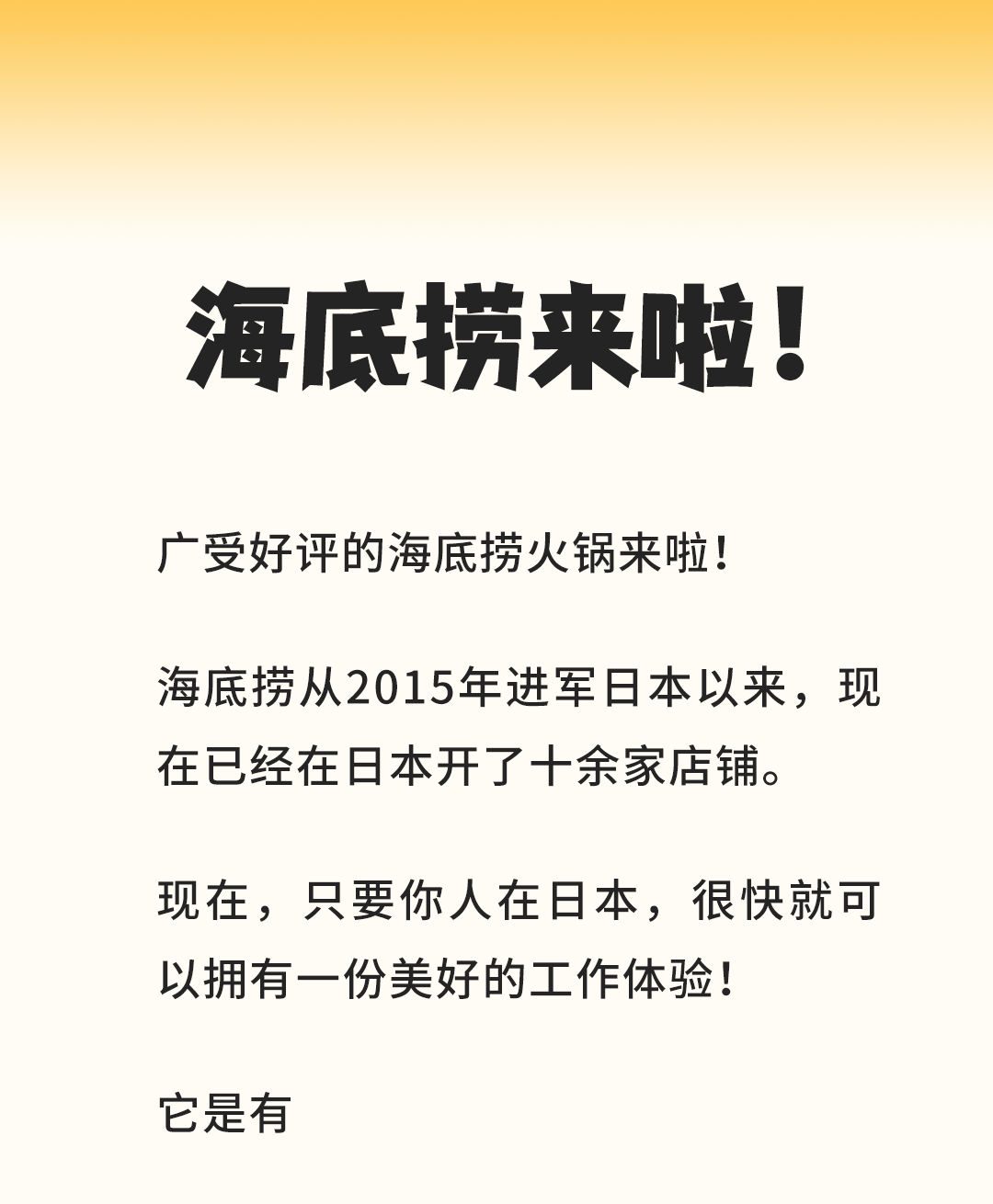 海底捞来啦！

广受好评的海底捞火锅来啦！

海底捞从2015年进军日本以来，现在已经在日本开了十余家店铺。

现在，只要你人在日本，很快就可以拥有一份美好的工作体验！

它是有